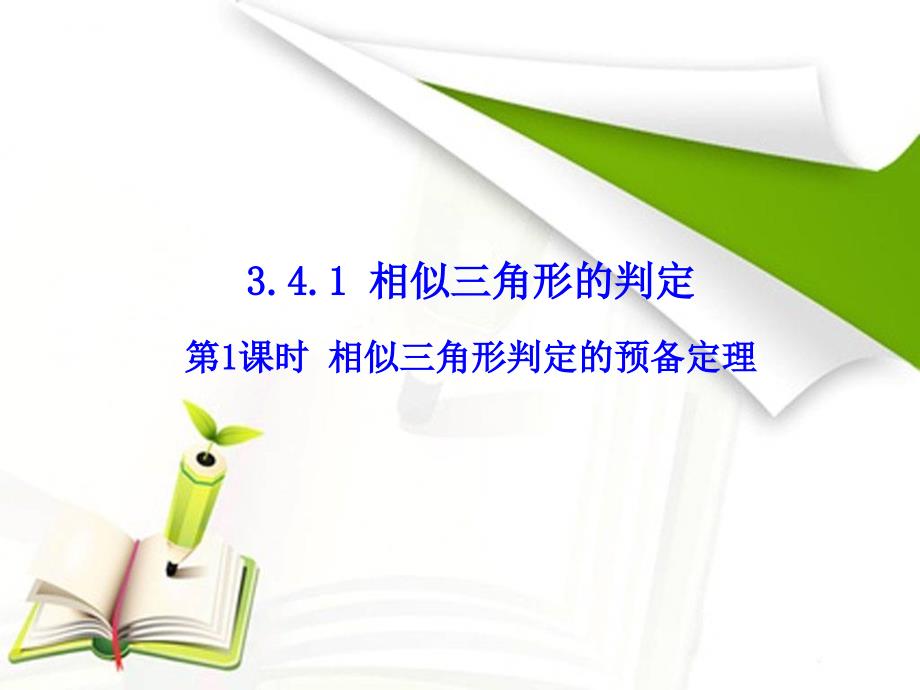 3.4.1 相似三角形的判定

第1课时 相似三角形判定的预备定理